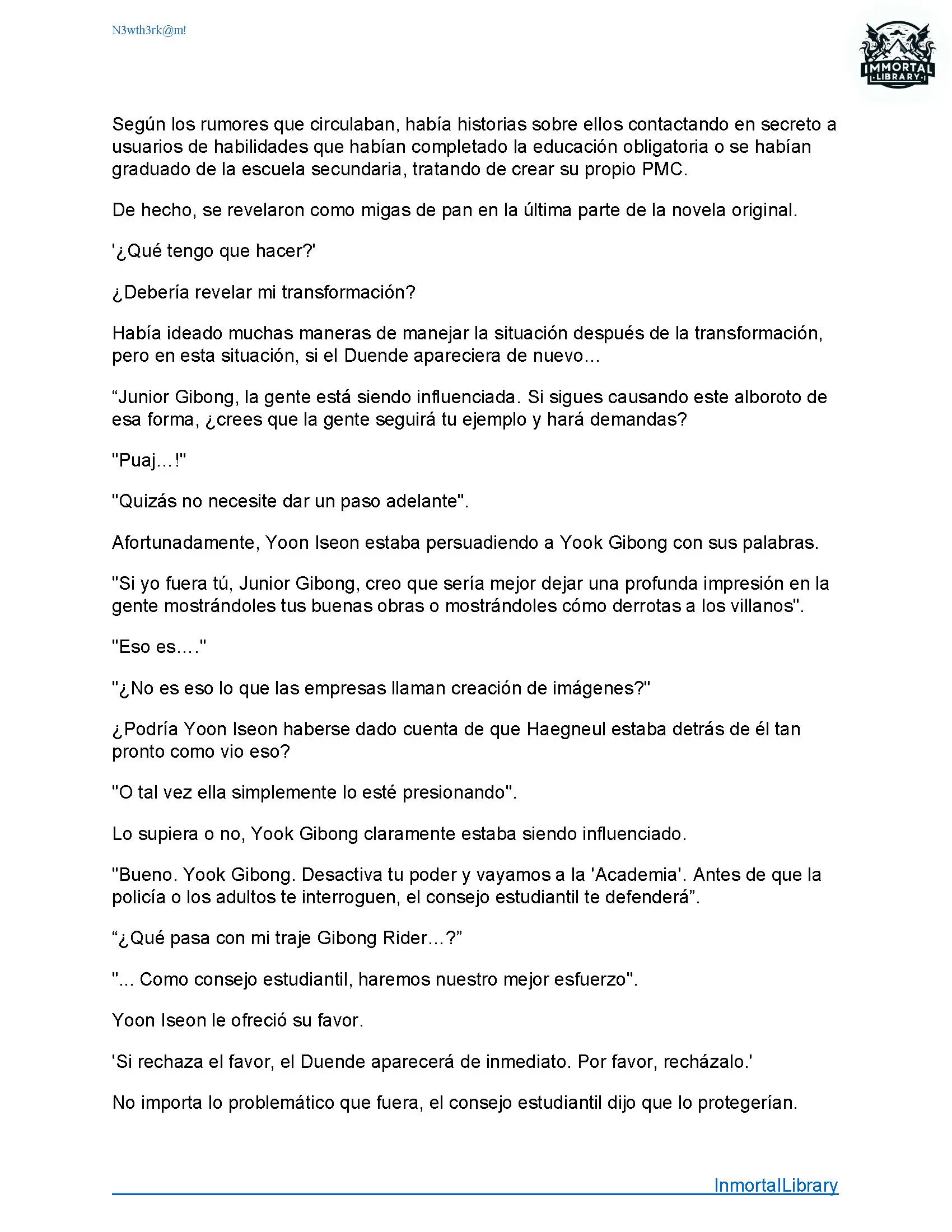 N3wth3rk@m!

IMMORTAL LIBRARY

Según los rumores que circulaban, había historias sobre ellos contactando en secreto a usuarios de habilidades que habían completado la educación obligatoria o se habían graduado de la escuela secundaria, tratando de crear su propio PMC.

De hecho, se revelaron como migas de pan en la última parte de la novela original.

'¿Qué tengo que hacer?'

¿Debería revelar mi transformación?

Había ideado muchas maneras de manejar la situación después de la transformación, pero en esta situación, si el Duende apareciera de nuevo...

“Junior Gibong, la gente está siendo influenciada. Si sigues causando este alboroto de esa forma, ¿crees que la gente seguirá tu ejemplo y hará demandas?

"Puaj...!"

"Quizás no necesite dar un paso adelante".

Afortunadamente, Yoon Iseon estaba persuadiendo a Yook Gibong con sus palabras.

"Si yo fuera tú, Junior Gibong, creo que sería mejor dejar una profunda impresión en la gente mostrándoles tus buenas obras o mostrándoles cómo derrotas a los villanos".

"Eso es...."

"¿No es eso lo que las empresas llaman creación de imágenes?"

¿Podría Yoon Iseon haberse dado cuenta de que Haegneul estaba detrás de él tan pronto como vio eso?

"O tal vez ella simplemente lo esté presionando".

Lo supiera o no, Yook Gibong claramente estaba siendo influenciado.

"Bueno. Yook Gibong. Desactiva tu poder y vayamos a la 'Academia'. Antes de que la policía o los adultos te interroguen, el consejo estudiantil te defenderá”.

“¿Qué pasa con mi traje Gibong Rider...?”

"... Como consejo estudiantil, haremos nuestro mejor esfuerzo".

Yoon Iseon le ofreció su favor.

'Si rechaza el favor, el Duende aparecerá de inmediato. Por favor, recházalo.'

No importa lo problemático que fuera, el consejo estudiantil dijo que lo protegerían.

InmortalLibrary